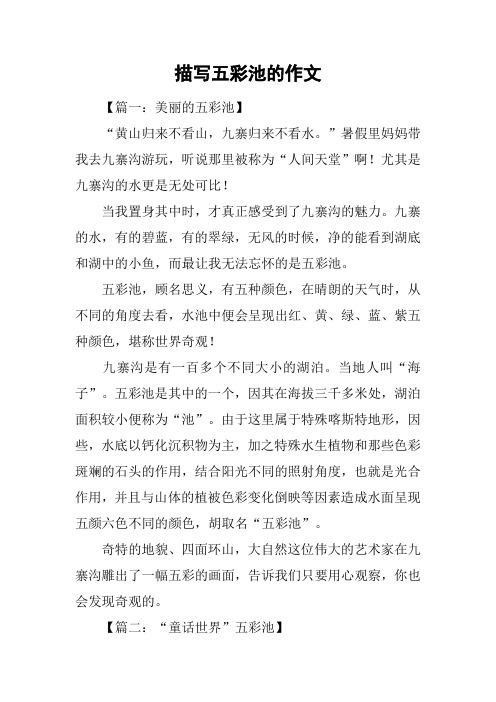 描写五彩池的作文

【篇一：美丽的五彩池】

“黄山归来不看山，九寨归来不看水。”暑假里妈妈带我去九寨沟游玩，听说那里被称为“人间天堂”啊！尤其是九寨沟的水更是无处可比！

当我置身其中时，才真正感受到了九寨沟的魅力。九寨的水，有的碧蓝，有的翠绿，无风的时候，净的能看到湖底和湖中的小鱼，而最让我无法忘怀的是五彩池。

五彩池，顾名思义，有五种颜色，在晴朗的天气时，从不同的角度去看，水池中便会呈现出红、黄、绿、蓝、紫五种颜色，堪称世界奇观！

九寨沟是有一百多个不同大小的湖泊。当地人叫“海子”。五彩池是其中的一个，因其在海拔三千多米处，湖泊面积较小便称为“池”。由于这里属于特殊喀斯特地形，因些，水底以钙化沉积物为主，加之特殊水生植物和那些色彩斑斓的石头的作用，结合阳光不同的照射角度，也就是光合作用，并且与山体的植被色彩变化倒映等因素造成水面呈现五颜六色不同的颜色，胡取名“五彩池”。

奇特的地貌、四面环山，大自然这位伟大的艺术家在九寨沟雕出了一幅五彩的画面，告诉我们只要用心观察，你也会发现奇观的。

【篇二：“童话世界”五彩池】